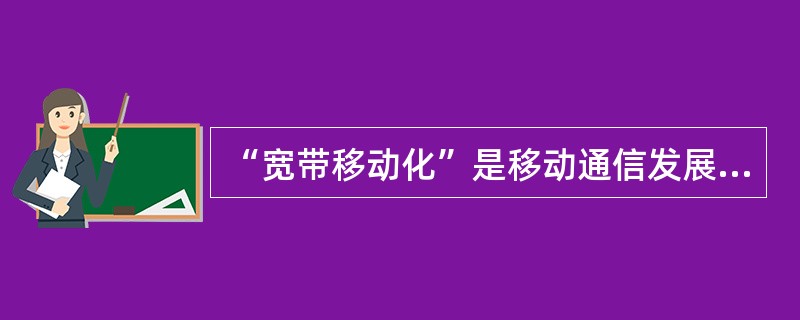 “宽带移动化”是移动通信发展...